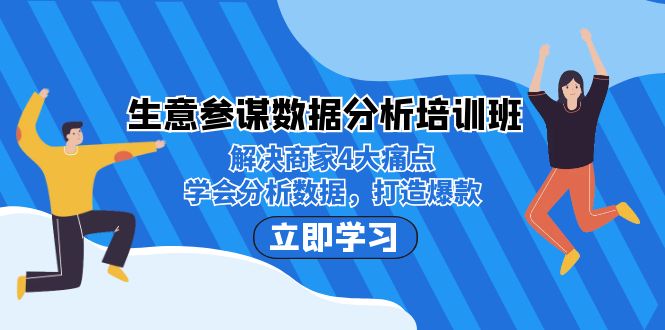 生意参谋数据分析培训班

解决商家4大痛点
学会分析数据，打造爆款

立即学习